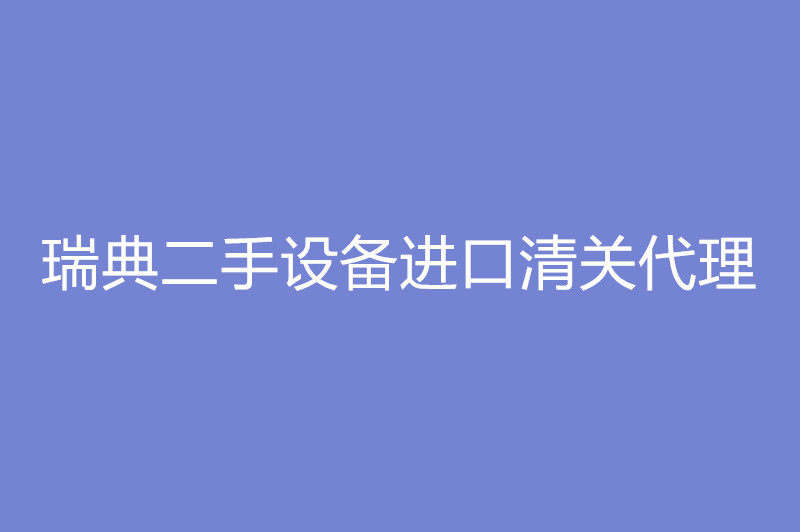 瑞典二手设备进口清关代理